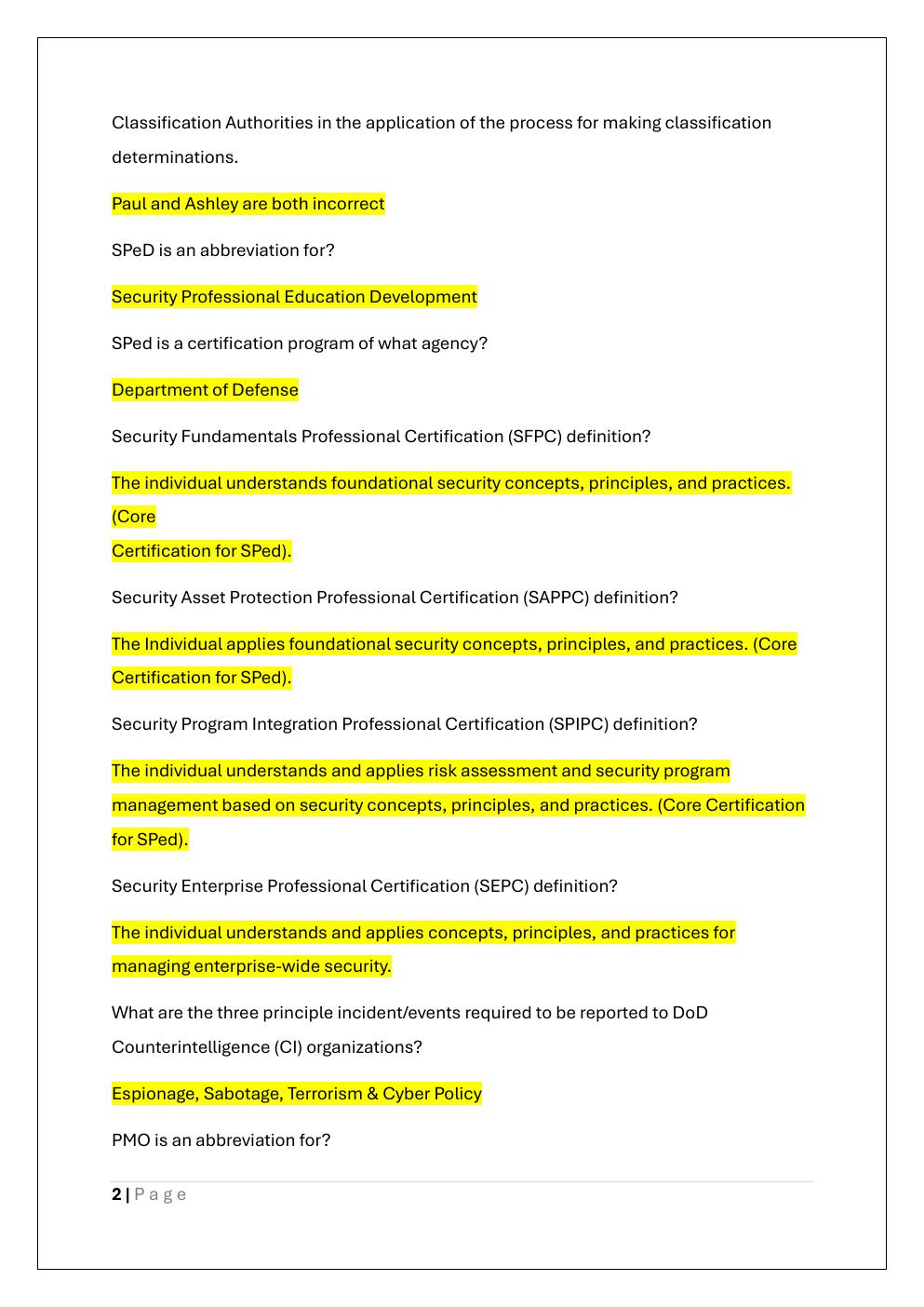 Classification Authorities in the application of the process for making classification determinations.

Paul and Ashley are both incorrect

SPeD is an abbreviation for?

Security Professional Education Development

SPed is a certification program of what agency?

Department of Defense

Security Fundamentals Professional Certification (SFPC) definition?

The individual understands foundational security concepts, principles, and practices. (Core Certification for SPed).

Security Asset Protection Professional Certification (SAPPC) definition?

The Individual applies foundational security concepts, principles, and practices. (Core Certification for SPed).

Security Program Integration Professional Certification (SPIPC) definition?

The individual understands and applies risk assessment and security program management based on security concepts, principles, and practices. (Core Certification for SPed).

Security Enterprise Professional Certification (SEPC) definition?

The individual understands and applies concepts, principles, and practices for managing enterprise-wide security.

What are the three principle incident/events required to be reported to DoD Counterintelligence (CI) organizations?

Espionage, Sabotage, Terrorism & Cyber Policy

PMO is an abbreviation for?

2 | Page